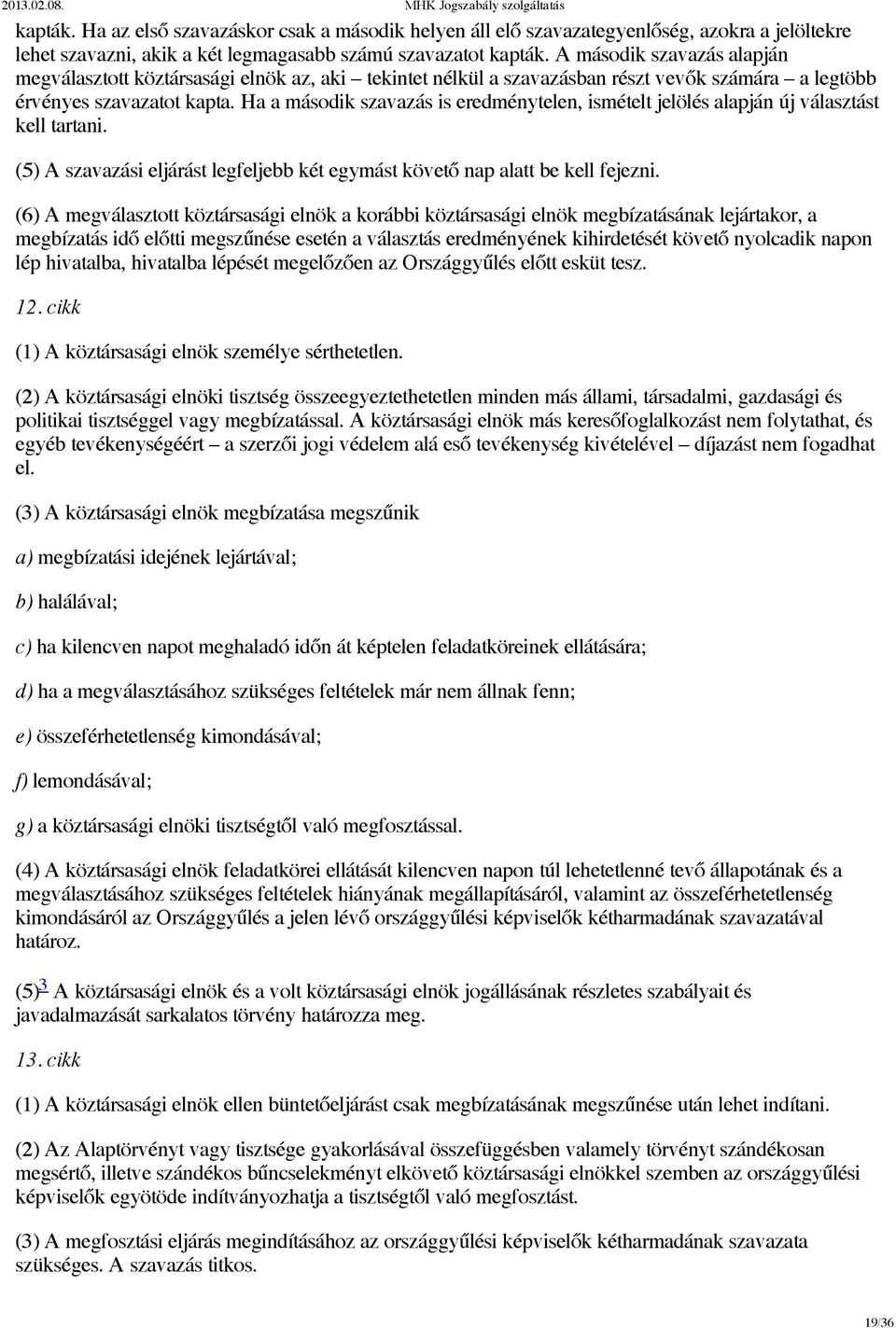 2013.02.08. MHK Jogszabály szolgáltatás

kapták. Ha az első szavazáskor csak a második helyen áll elő szavazategyenlőség, azokra a jelöltekre lehet szavazni, akik a két legmagasabb számú szavazatot kapták. A második szavazás alapján megválasztott köztársasági elnök az, aki – tekintet nélkül a szavazásban részt vevők számára – a legtöbb érvényes szavazatot kapta. Ha a második szavazás is eredménytelen, ismételt jelölés alapján új választást kell tartani.

(5) A szavazási eljárást legfeljebb két egymást követő nap alatt be kell fejezni.

(6) A megválasztott köztársasági elnök a korábbi köztársasági elnök megbízatásának lejártakor, a megbízatás idő előtti megszűnése esetén a választás eredményének kihirdetését követő nyolcadik napon lép hivatalba, hivatalba lépését megelőzően az Országgyűlés előtt esküt tesz.

12. cikk

(1) A köztársasági elnök személye sérthetetlen.

(2) A köztársasági elnöki tisztség összeegyeztethetetlen minden más állami, társadalmi, gazdasági és politikai tisztséggel vagy megbízatással. A köztársasági elnök más keresőfoglalkozást nem folytathat, és egyéb tevékenységéért – a szerzői jogi védelem alá eső tevékenység kivételével – díjazást nem fogadhat el.

(3) A köztársasági elnök megbízatása megszűnik

a) megbízatási idejének lejártával;

b) halálával;

c) ha kilencven napot meghaladó időn át képtelen feladatköreinek ellátására;

d) ha a megválasztásához szükséges feltételek már nem állnak fenn;

e) összeférhetetlenség kimondásával;

f) lemondásával;

g) a köztársasági elnöki tisztségtől való megfosztással.

(4) A köztársasági elnök feladatkörei ellátását kilencven napon túl lehetetlenné tevő állapotának és a megválasztásához szükséges feltételek hiányának megállapításáról, valamint az összeférhetetlenség kimondásáról az Országgyűlés a jelen lévő országgyűlési képviselők kétharmadának szavazatával határoz.

(5)3 A köztársasági elnök és a volt köztársasági elnök jogállásának részletes szabályait és javadalmazását sarkalatos törvény határozza meg.

13. cikk

(1) A köztársasági elnök ellen büntetőeljárást csak megbízatásának megszűnése után lehet indítani.

(2) Az Alaptörvényt vagy tisztsége gyakorlásával összefüggésben valamely törvényt szándékosan megsértő, illetve szándékos bűncselekményt elkövető köztársasági elnökkel szemben az országgyűlési képviselők egyötöde indítványozhatja a tisztségtől való megfosztást.

(3) A megfosztási eljárás megindításához az országgyűlési képviselők kétharmadának szavazata szükséges. A szavazás titkos.

19/36